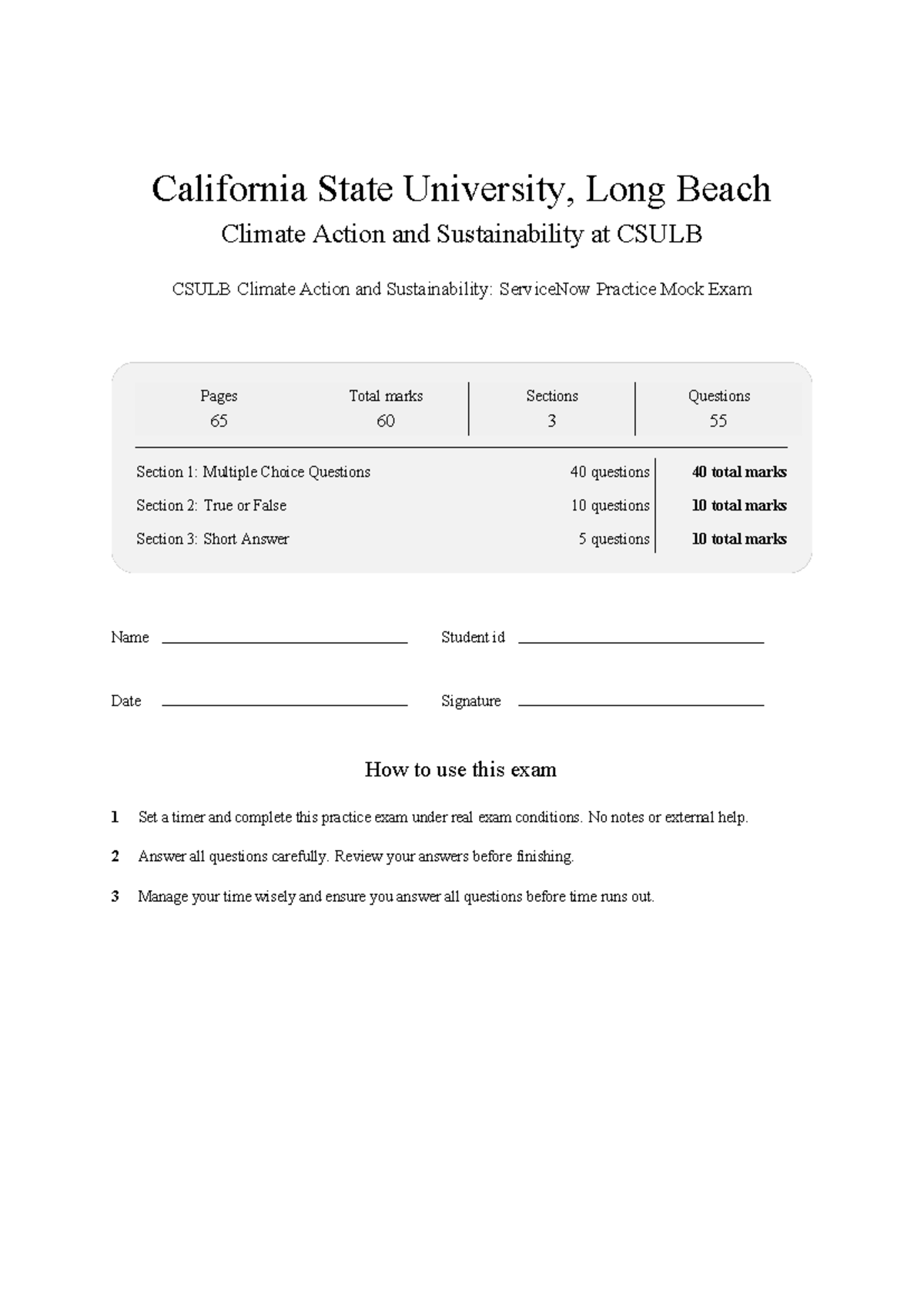 California State University, Long Beach

Climate Action and Sustainability at CSULB

CSULB Climate Action and Sustainability: ServiceNow Practice Mock Exam

| Pages | Total marks | Sections | Questions |
|---|---|---|---|
| 65 | 60 | 3 | 55 |

Section 1: Multiple Choice Questions 40 questions 40 total marks
Section 2: True or False 10 questions 10 total marks
Section 3: Short Answer 5 questions 10 total marks

Name ____ Student id ____

Date ____ Signature ____

How to use this exam

1 Set a timer and complete this practice exam under real exam conditions. No notes or external help.

2 Answer all questions carefully. Review your answers before finishing.

3 Manage your time wisely and ensure you answer all questions before time runs out.